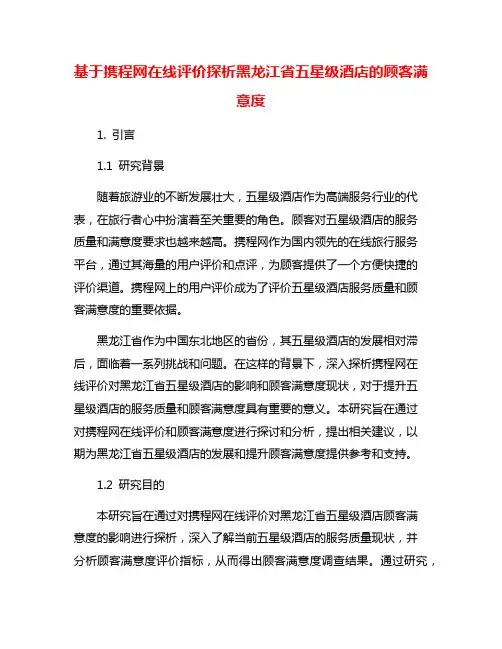 基于携程网在线评价探析黑龙江省五星级酒店的顾客满意度

1. 引言

1.1 研究背景

随着旅游业的不断发展壮大，五星级酒店作为高端服务行业的代表，在旅行者心中扮演着至关重要的角色。顾客对五星级酒店的服务质量和满意度要求也越来越高。携程网作为国内领先的在线旅行服务平台，通过其海量的用户评价和点评，为顾客提供了一个方便快捷的评价渠道。携程网上的用户评价成为了评价五星级酒店服务质量和顾客满意度的重要依据。

黑龙江省作为中国东北地区的省份，其五星级酒店的发展相对滞后，面临着一系列挑战和问题。在这样的背景下，深入探析携程网在线评价对黑龙江省五星级酒店的影响和顾客满意度现状，对于提升五星级酒店的服务质量和顾客满意度具有重要的意义。本研究旨在通过对携程网在线评价和顾客满意度进行探讨和分析，提出相关建议，以期为黑龙江省五星级酒店的发展和提升顾客满意度提供参考和支持。

1.2 研究目的

本研究旨在通过对携程网在线评价对黑龙江省五星级酒店顾客满意度的影响进行探析，深入了解当前五星级酒店的服务质量现状，并分析顾客满意度评价指标，从而得出顾客满意度调查结果。通过研究，